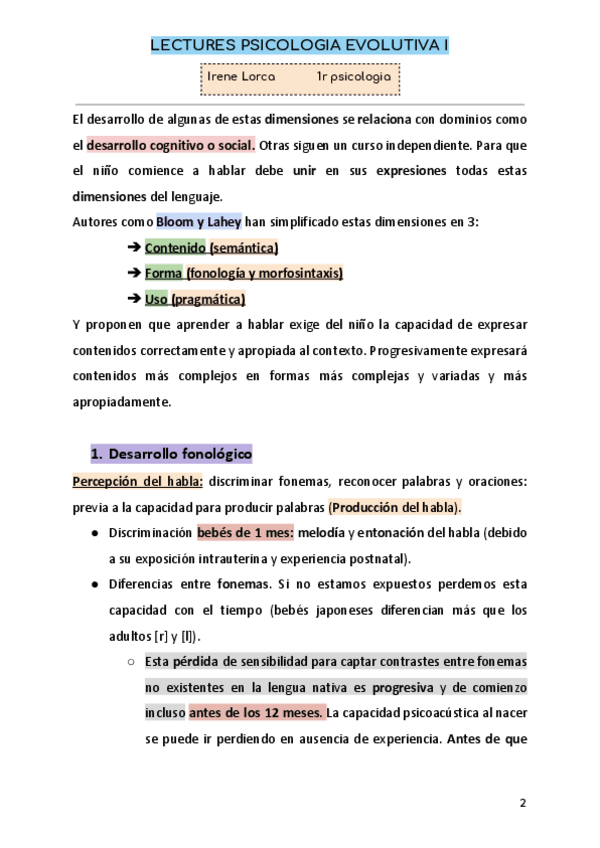 LECTURES PSICOLOGIA EVOLUTIVA I

Irene Lorca 1r psicologia

El desarrollo de algunas de estas dimensiones se relaciona con dominios como el desarrollo cognitivo o social. Otras siguen un curso independiente. Para que el niño comience a hablar debe unir en sus expresiones todas estas dimensiones del lenguaje.
Autores como Bloom y Lahey han simplificado estas dimensiones en 3:

➔ Contenido (semántica)
➔ Forma (fonología y morfosintaxis)
➔ Uso (pragmática)

Y proponen que aprender a hablar exige del niño la capacidad de expresar contenidos correctamente y apropiada al contexto. Progresivamente expresará contenidos más complejos en formas más complejas y variadas y más apropiadamente.

1. Desarrollo fonológico

Percepción del habla: discriminar fonemas, reconocer palabras y oraciones: previa a la capacidad para producir palabras (Producción del habla).

● Discriminación bebés de 1 mes: melodía y entonación del habla (debido a su exposición intrauterina y experiencia postnatal).
● Diferencias entre fonemas. Si no estamos expuestos perdemos esta capacidad con el tiempo (bebés japoneses diferencian más que los adultos [r] y [l]).
○ Esta pérdida de sensibilidad para captar contrastes entre fonemas no existentes en la lengua nativa es progresiva y de comienzo incluso antes de los 12 meses. La capacidad psicoacústica al nacer se puede ir perdiendo en ausencia de experiencia. Antes de que

2